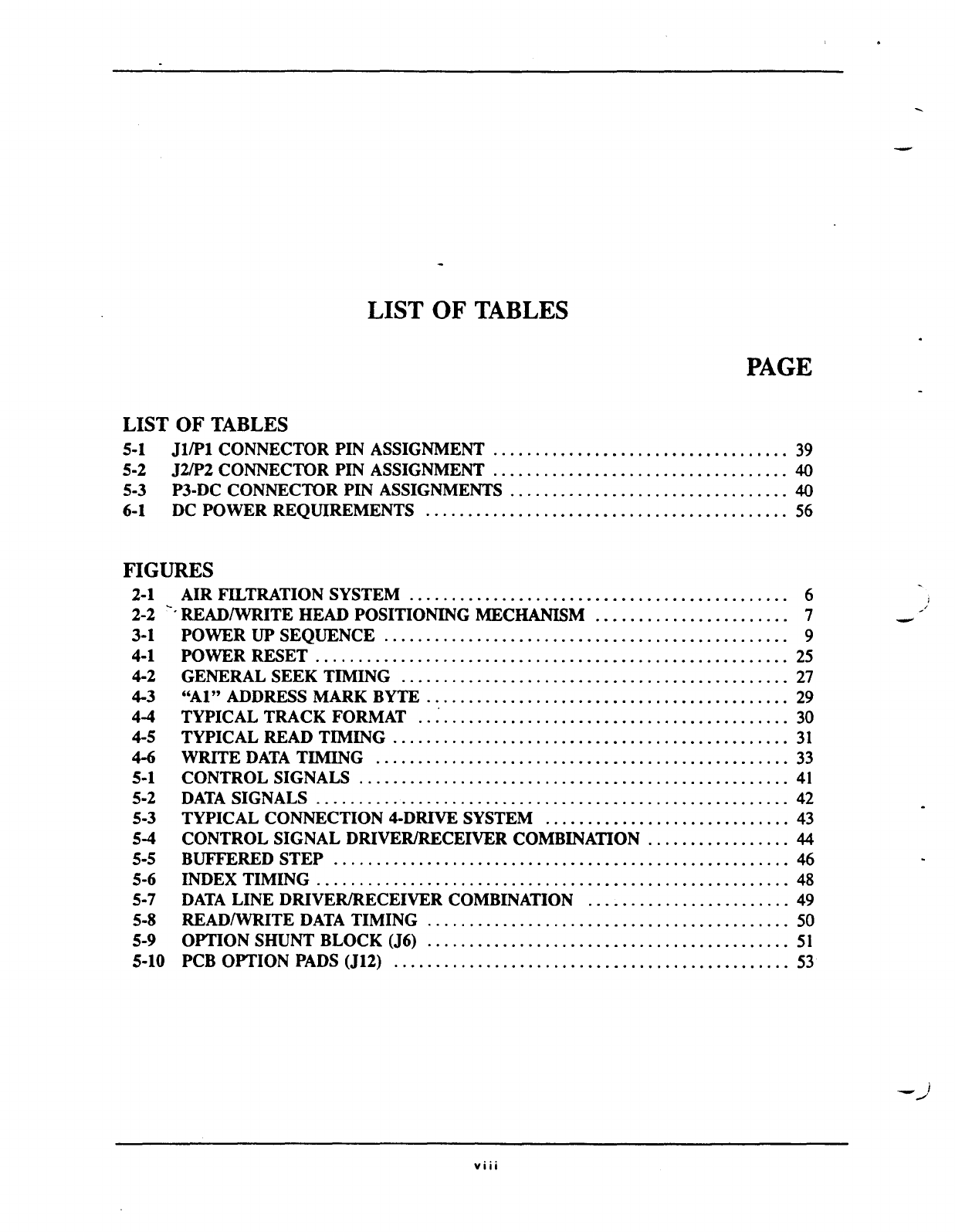 LIST OF TABLES

PAGE

LIST OF TABLES
5-1 J1/P1 CONNECTOR PIN ASSIGNMENT 39
5-2 J2/P2 CONNECTOR PIN ASSIGNMENT 40
5-3 P3-DC CONNECTOR PIN ASSIGNMENTS 40
6-1 DC POWER REQUIREMENTS 56

FIGURES
2-1 AIR FILTRATION SYSTEM 6
2-2 READ/WRITE HEAD POSITIONING MECHANISM 7
3-1 POWER UP SEQUENCE 9
4-1 POWER RESET 25
4-2 GENERAL SEEK TIMING 27
4-3 "A1" ADDRESS MARK BYTE 29
4-4 TYPICAL TRACK FORMAT 30
4-5 TYPICAL READ TIMING 31
4-6 WRITE DATA TIMING 33
5-1 CONTROL SIGNALS 41
5-2 DATA SIGNALS 42
5-3 TYPICAL CONNECTION 4-DRIVE SYSTEM 43
5-4 CONTROL SIGNAL DRIVER/RECEIVER COMBINATION 44
5-5 BUFFERED STEP 46
5-6 INDEX TIMING 48
5-7 DATA LINE DRIVER/RECEIVER COMBINATION 49
5-8 READ/WRITE DATA TIMING 50
5-9 OPTION SHUNT BLOCK (J6) 51
5-10 PCB OPTION PADS (J12) 53

viii